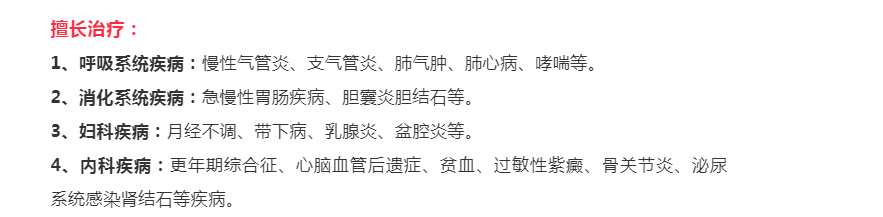 擅长治疗：

1、呼吸系统疾病：慢性气管炎、支气管炎、肺气肿、肺心病、哮喘等。

2、消化系统疾病：急慢性胃肠疾病、胆囊炎胆结石等。

3、妇科疾病：月经不调、带下病、乳腺炎、盆腔炎等。

4、内科疾病：更年期综合征、心脑血管后遗症、贫血、过敏性紫癜、骨关节炎、泌尿系统感染肾结石等疾病。